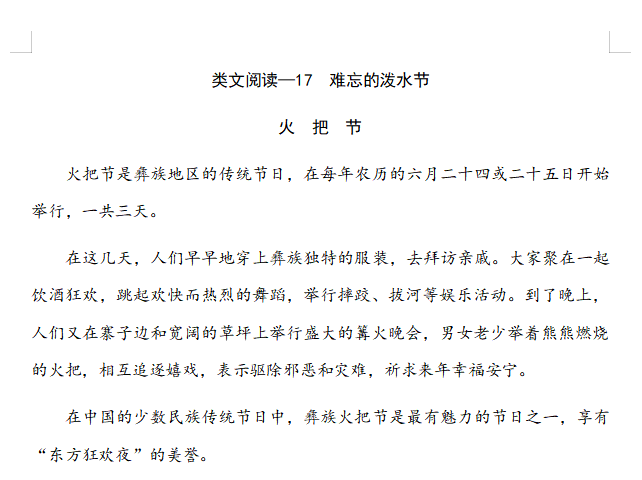 类文阅读—17　难忘的泼水节

火　把　节

火把节是彝族地区的传统节日，在每年农历的六月二十四或二十五日开始举行，一共三天。

在这几天，人们早早地穿上彝族独特的服装，去拜访亲戚。大家聚在一起饮酒狂欢，跳起欢快而热烈的舞蹈，举行摔跤、拔河等娱乐活动。到了晚上，人们又在寨子边和宽阔的草坪上举行盛大的篝火晚会，男女老少举着熊熊燃烧的火把，相互追逐嬉戏，表示驱除邪恶和灾难，祈求来年幸福安宁。

在中国的少数民族传统节日中，彝族火把节是最有魅力的节日之一，享有“东方狂欢夜”的美誉。